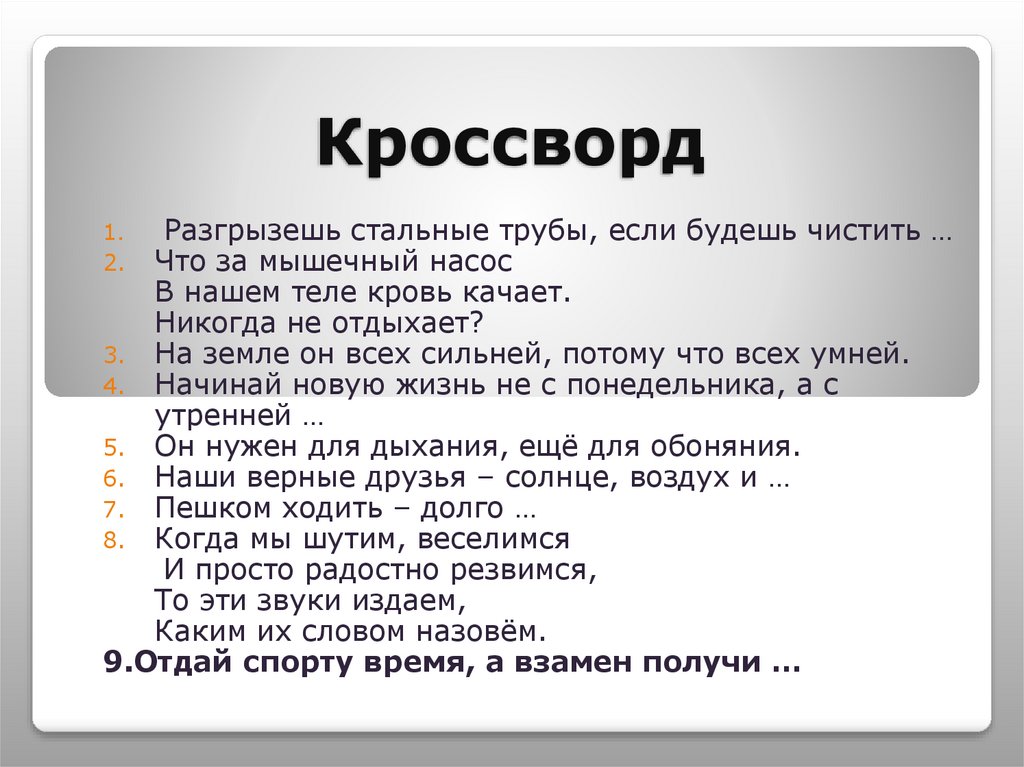 Кроссворд

1. Разгрызешь стальные трубы, если будешь чистить …
2. Что за мышечный насос
В нашем теле кровь качает.
Никогда не отдыхает?
3. На земле он всех сильней, потому что всех умней.
4. Начинай новую жизнь не с понедельника, а с утренней …
5. Он нужен для дыхания, ещё для обоняния.
6. Наши верные друзья – солнце, воздух и …
7. Пешком ходить – долго …
8. Когда мы шутим, веселимся
И просто радостно резвимся,
То эти звуки издаем,
Каким их словом назовём.
9.Отдай спорту время, а взамен получи …